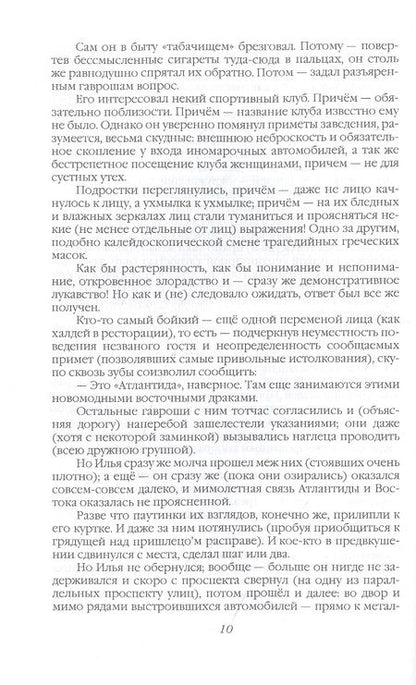 Сам он в быту «табачищем» брезговал. Потому — повертев бессмысленные сигареты туда-сюда в пальцах, он столь же равнодушно спрятал их обратно. Потом — задал разъяренным гаврошам вопрос.

Его интересовал некий спортивный клуб. Причём — обязательно поблизости. Причём — название клуба известно ему не было. Однако он уверенно помянул приметы заведения, разумеется, весьма скудные: внешнюю неброскость и обязательное скопление у входа иномарочных автомобилей, а так же бестрепетное посещение клуба женщинами, причем — не для суетных утех.

Подростки переглянулись, причём — даже не лицо качнулось к лицу, а ухмылка к ухмылке; причём — на их бледных и влажных зеркалах лиц стали туманиться и проясняться некие (не менее отдельные от лиц) выражения! Одно за другим, подобно калейдоскопической смене трагедийных греческих масок.

Как бы растерянность, как бы понимание и непонимание, откровенное злорадство и — сразу же демонстративное лукавство! Но как и (не) следовало ожидать, ответ был все же получен.

Кто-то самый бойкий — ещё одной переменой лица (как халдей в ресторации), то есть — подчеркнув неуместность поведения незваного гостя и неопределенность сообщаемых примет (позволявших самые привольные истолкования), скупо сквозь зубы соизволил сообщить:

— Это «Атлантида», наверное. Там еще занимаются этими новомодными восточными драками.

Остальные гавроши с ним тотчас согласились и (объясняя дорогу) наперебой зашелестели указаниями; они даже (хотя с некоторой заминкой) вызывались наглеца проводить (всею дружною группой).

Но Илья сразу же молча прошел меж них (стоявших очень плотно); а ещё — он сразу же (пока они озирались) оказался совсем-совсем далеко, и мимолетная связь Атлантиды и Востока оказалась не проясненной.

Разве что паутинки их взглядов, конечно же, прилипли к его куртке. И даже за ним потянулись (пробуя приобщиться к грядущей над пришлецо'м расправе). И кое-кто в предвкушении сдвинулся с места, сделал шаг или два.

Но Илья не обернулся; вообще — больше он нигде не задерживался и скоро с проспекта свернул (на одну из параллельных проспекту улиц), потом прошёл и далее: во двор и мимо рядами выстроившихся автомобилей — прямо к метал-

10